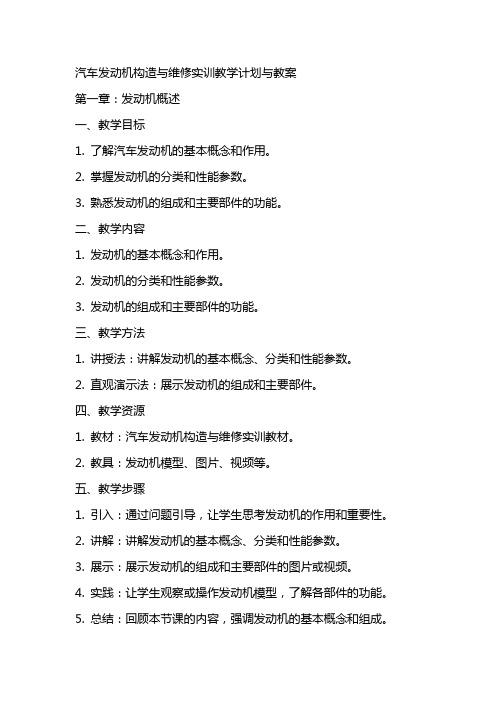 汽车发动机构造与维修实训教学计划与教案

第一章：发动机概述

一、教学目标

1. 了解汽车发动机的基本概念和作用。

2. 掌握发动机的分类和性能参数。

3. 熟悉发动机的组成和主要部件的功能。

二、教学内容

1. 发动机的基本概念和作用。

2. 发动机的分类和性能参数。

3. 发动机的组成和主要部件的功能。

三、教学方法

1. 讲授法：讲解发动机的基本概念、分类和性能参数。

2. 直观演示法：展示发动机的组成和主要部件。

四、教学资源

1. 教材：汽车发动机构造与维修实训教材。

2. 教具：发动机模型、图片、视频等。

五、教学步骤

1. 引入：通过问题引导，让学生思考发动机的作用和重要性。

2. 讲解：讲解发动机的基本概念、分类和性能参数。

3. 展示：展示发动机的组成和主要部件的图片或视频。

4. 实践：让学生观察或操作发动机模型，了解各部件的功能。

5. 总结：回顾本节课的内容，强调发动机的基本概念和组成。